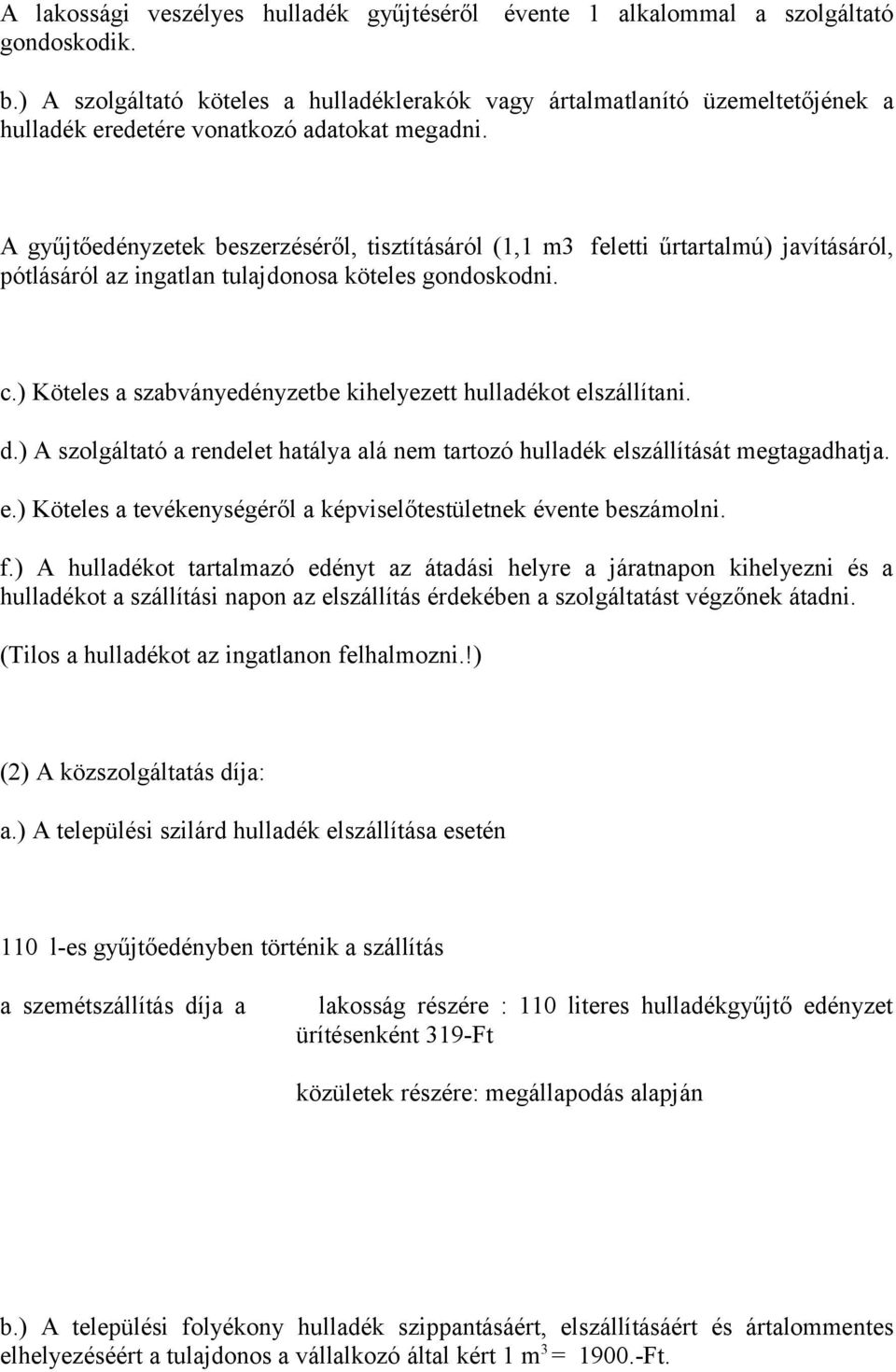 A lakossági veszélyes hulladék gyűjtéséről évente 1 alkalommal a szolgáltató gondoskodik.

b.) A szolgáltató köteles a hulladéklerakók vagy ártalmatlanító üzemeltetőjének a hulladék eredetére vonatkozó adatokat megadni.

A gyűjtőedényzetek beszerzéséről, tisztításáról (1,1 m3 feletti űrtartalmú) javításáról, pótlásáról az ingatlan tulajdonosa köteles gondoskodni.

c.) Köteles a szabványedényzetbe kihelyezett hulladékot elszállítani.

d.) A szolgáltató a rendelet hatálya alá nem tartozó hulladék elszállítását megtagadhatja.

e.) Köteles a tevékenységéről a képviselőtestületnek évente beszámolni.

f.) A hulladékot tartalmazó edényt az átadási helyre a járatnapon kihelyezni és a hulladékot a szállítási napon az elszállítás érdekében a szolgáltatást végzőnek átadni.

(Tilos a hulladékot az ingatlanon felhalmozni.!)

(2) A közszolgáltatás díja:

a.) A települési szilárd hulladék elszállítása esetén

110 l-es gyűjtőedényben történik a szállítás

a szemétszállítás díja a lakosság részére : 110 literes hulladékgyűjtő edényzet ürítésenként 319-Ft

közületek részére: megállapodás alapján

b.) A települési folyékony hulladék szippantásáért, elszállításáért és ártalommentes elhelyezéséért a tulajdonos a vállalkozó által kért 1 $m^3$ = 1900.-Ft.